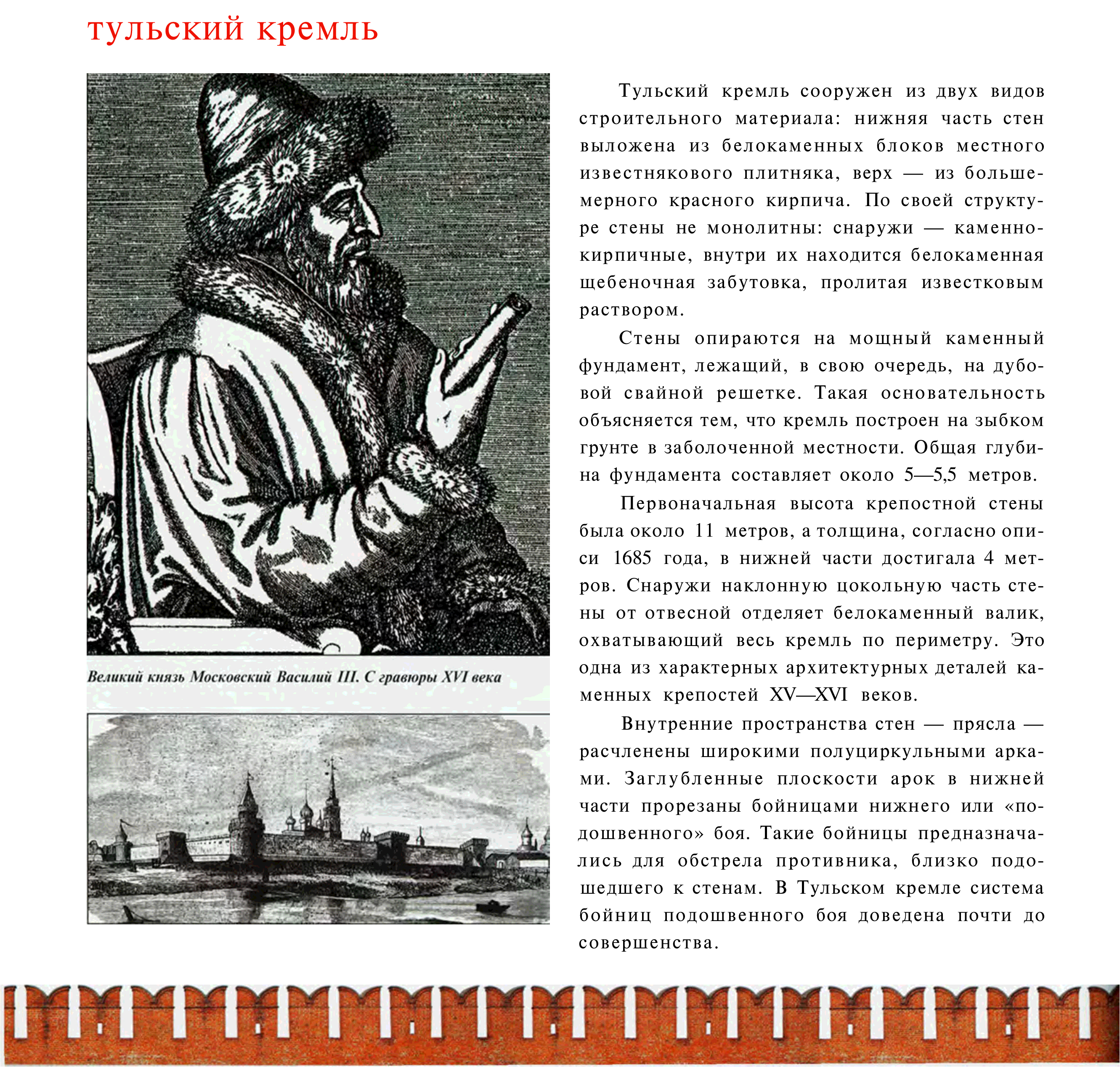 тульский кремль

Великий князь Московский Василий III. С гравюры XVI века

Тульский кремль сооружен из двух видов строительного материала: нижняя часть стен выложена из белокаменных блоков местного известнякового плитняка, верх — из большемерного красного кирпича. По своей структуре стены не монолитны: снаружи — каменно-кирпичные, внутри их находится белокаменная щебеночная забутовка, пролитая известковым раствором.

Стены опираются на мощный каменный фундамент, лежащий, в свою очередь, на дубовой свайной решетке. Такая основательность объясняется тем, что кремль построен на зыбком грунте в заболоченной местности. Общая глубина фундамента составляет около 5—5,5 метров.

Первоначальная высота крепостной стены была около 11 метров, а толщина, согласно описи 1685 года, в нижней части достигала 4 метров. Снаружи наклонную цокольную часть стены от отвесной отделяет белокаменный валик, охватывающий весь кремль по периметру. Это одна из характерных архитектурных деталей каменных крепостей XV—XVI веков.

Внутренние пространства стен — прясла — расчленены широкими полуциркульными арками. Заглубленные плоскости арок в нижней части прорезаны бойницами нижнего или «подошвенного» боя. Такие бойницы предназначались для обстрела противника, близко подошедшего к стенам. В Тульском кремле система бойниц подошвенного боя доведена почти до совершенства.